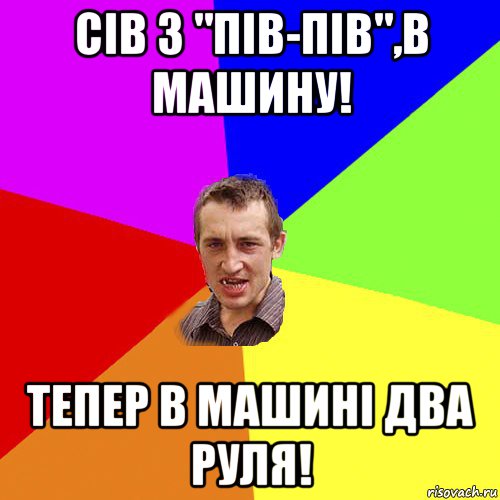 СІВ З "ПІВ-ПІВ",В МАШИНУ!

ТЕПЕР В МАШИНІ ДВА РУЛЯ!

risovach.ru